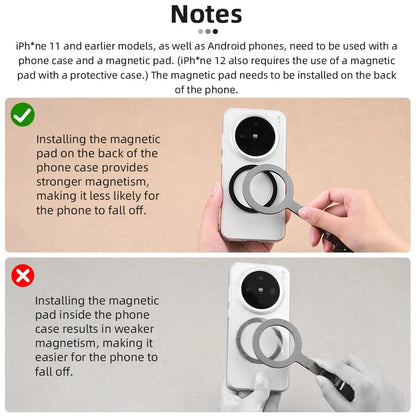 Notes

iPh*ne 11 and earlier models, as well as Android phones, need to be used with a phone case and a magnetic pad. (iPh*ne 12 also requires the use of a magnetic pad with a protective case.) The magnetic pad needs to be installed on the back of the phone.

Installing the magnetic pad on the back of the phone case provides stronger magnetism, making it less likely for the phone to fall off.

Installing the magnetic pad inside the phone case results in weaker magnetism, making it easier for the phone to fall off.